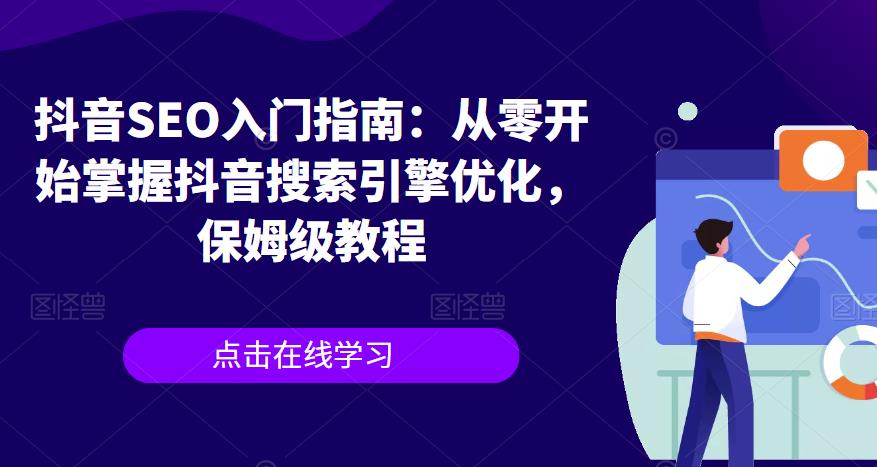 抖音SEO入门指南：从零开始掌握抖音搜索引擎优化，保姆级教程

图怪兽 图怪兽 图怪兽

点击在线学习